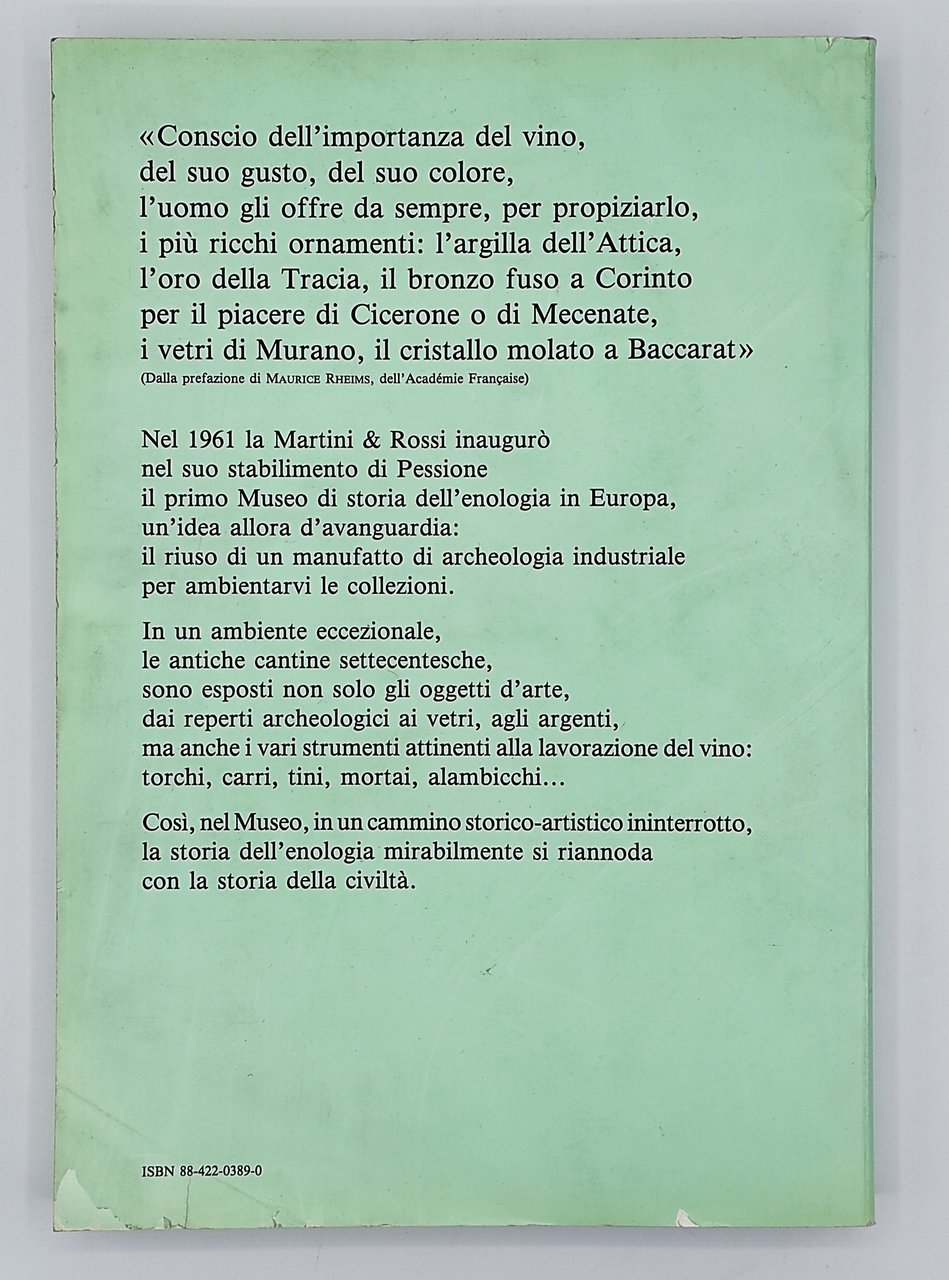 «Conscio dell'importanza del vino, del suo gusto, del suo colore, l'uomo gli offre da sempre, per propiziarlo, i più ricchi ornamenti: l'argilla dell'Attica, l'oro della Tracia, il bronzo fuso a Corinto per il piacere di Cicerone o di Mecenate, i vetri di Murano, il cristallo molato a Baccarat»
(Dalla prefazione di MAURICE RHEIMS, dell'Académie Française)

Nel 1961 la Martini & Rossi inaugurò nel suo stabilimento di Pessione il primo Museo di storia dell'enologia in Europa, un'idea allora d'avanguardia: il riuso di un manufatto di archeologia industriale per ambientarvi le collezioni.

In un ambiente eccezionale, le antiche cantine settecentesche, sono esposti non solo gli oggetti d'arte, dai reperti archeologici ai vetri, agli argenti, ma anche i vari strumenti attinenti alla lavorazione del vino: torchi, carri, tini, mortai, alambicchi...

Così, nel Museo, in un cammino storico-artistico ininterrotto, la storia dell'enologia mirabilmente si riannoda con la storia della civiltà.

ISBN 88-422-0389-0